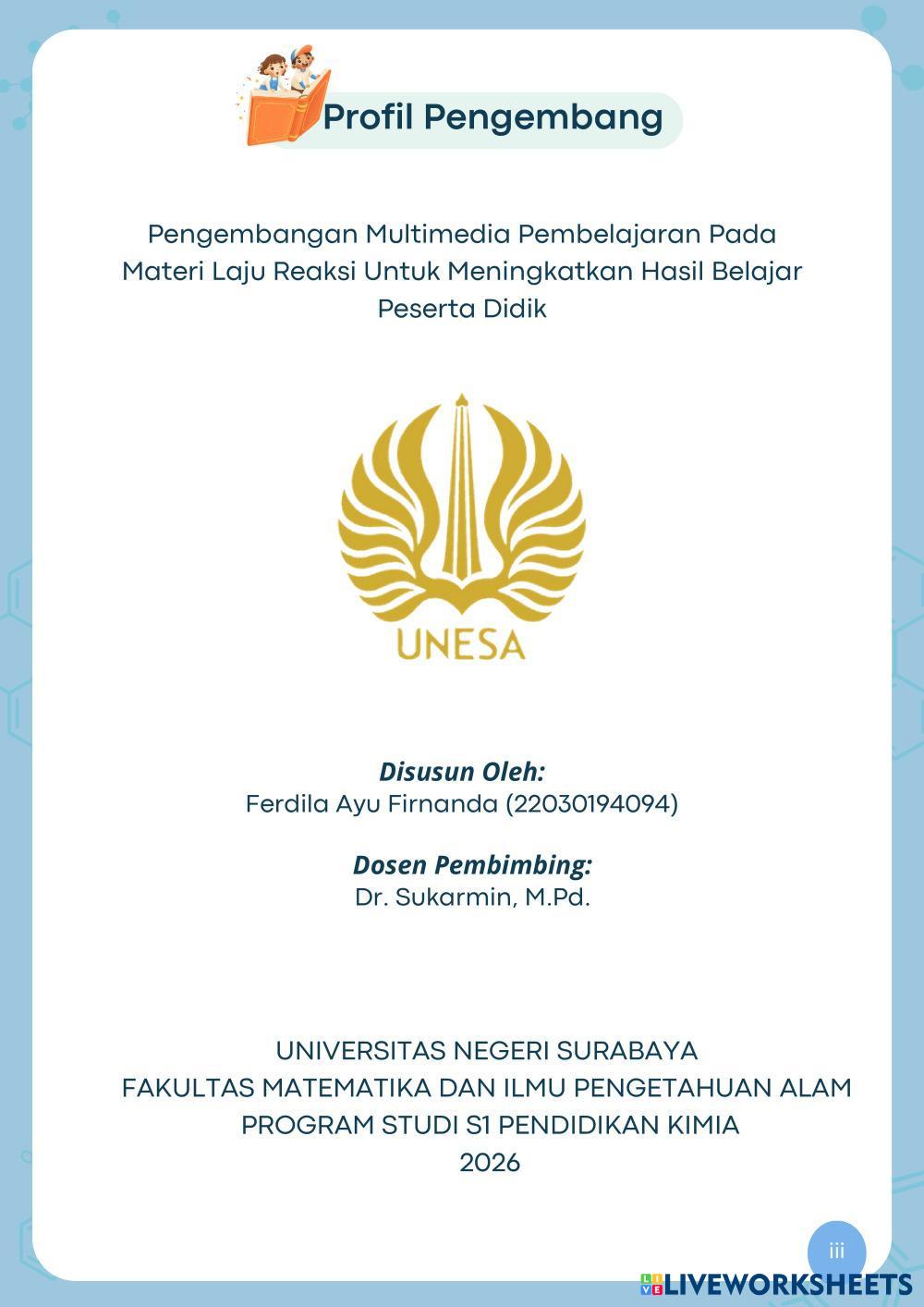 Profil Pengembang

Pengembangan Multimedia Pembelajaran Pada Materi Laju Reaksi Untuk Meningkatkan Hasil Belajar Peserta Didik

UNESA

Disusun Oleh:
Ferdila Ayu Firnanda (22030194094)

Dosen Pembimbing:
Dr. Sukarmin, M.Pd.

UNIVERSITAS NEGERI SURABAYA
FAKULTAS MATEMATIKA DAN ILMU PENGETAHUAN ALAM
PROGRAM STUDI S1 PENDIDIKAN KIMIA
2026

iii

LIVEWORKSHEETS